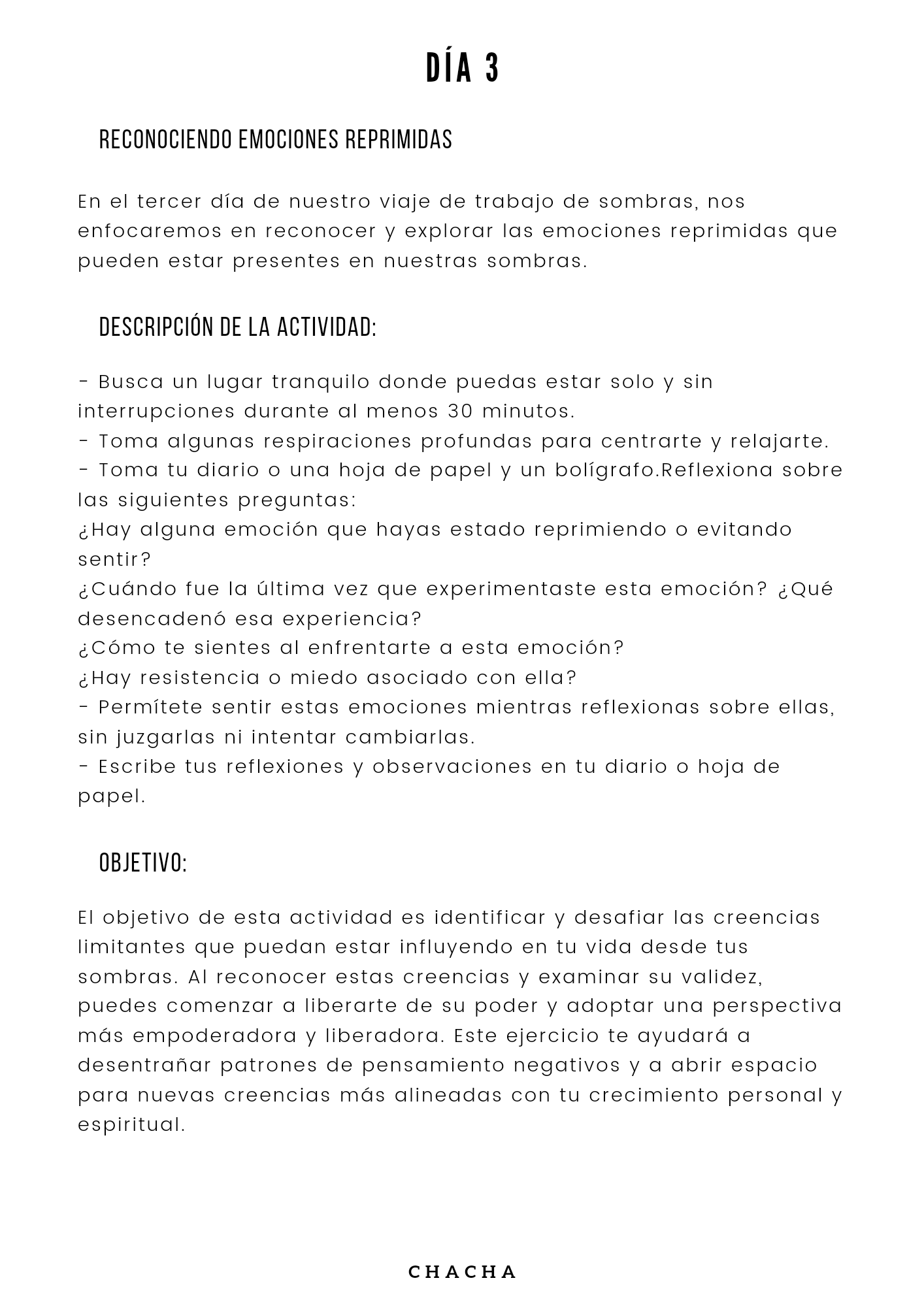 DÍA 3

RECONOCIENDO EMOCIONES REPRIMIDAS

En el tercer día de nuestro viaje de trabajo de sombras, nos enfocaremos en reconocer y explorar las emociones reprimidas que pueden estar presentes en nuestras sombras.

DESCRIPCIÓN DE LA ACTIVIDAD:

- Busca un lugar tranquilo donde puedas estar solo y sin interrupciones durante al menos 30 minutos.
- Toma algunas respiraciones profundas para centrarte y relajarte.
- Toma tu diario o una hoja de papel y un bolígrafo.Reflexiona sobre las siguientes preguntas:
¿Hay alguna emoción que hayas estado reprimiendo o evitando sentir?
¿Cuándo fue la última vez que experimentaste esta emoción? ¿Qué desencadenó esa experiencia?
¿Cómo te sientes al enfrentarte a esta emoción?
¿Hay resistencia o miedo asociado con ella?
- Permítete sentir estas emociones mientras reflexionas sobre ellas, sin juzgarlas ni intentar cambiarlas.
- Escribe tus reflexiones y observaciones en tu diario o hoja de papel.

OBJETIVO:

El objetivo de esta actividad es identificar y desafiar las creencias limitantes que puedan estar influyendo en tu vida desde tus sombras. Al reconocer estas creencias y examinar su validez, puedes comenzar a liberarte de su poder y adoptar una perspectiva más empoderadora y liberadora. Este ejercicio te ayudará a desentrañar patrones de pensamiento negativos y a abrir espacio para nuevas creencias más alineadas con tu crecimiento personal y espiritual.

CHACHA